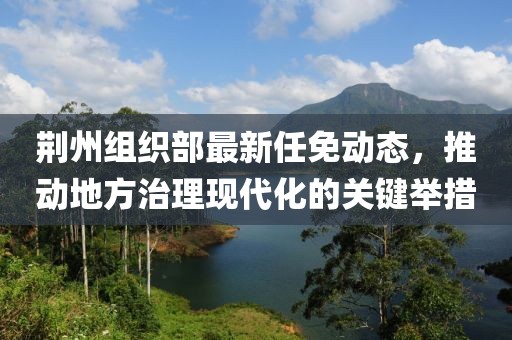 荆州组织部最新任免动态，推动地方治理现代化的关键举措